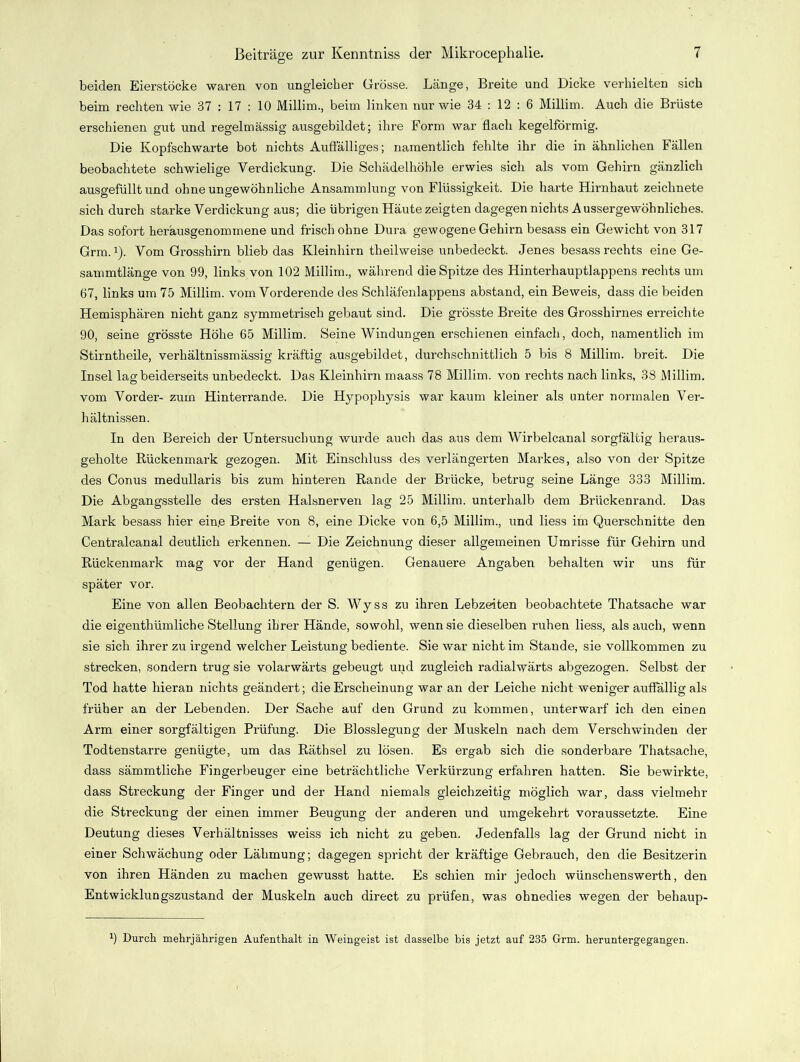 Beiträge zur Kenntniss der Mikrocephalie. 7

beiden Eierstöcke waren von ungleicher Grösse. Länge, Breite und Dicke verhielten sich beim rechten wie 37 : 17 : 10 Millim., beim linken nur wie 34 : 12 : 6 Millim. Auch die Brüste erschienen gut und regelmässig ausgebildet; ihre Form war flach kegelförmig.

Die Kopfschwarte bot nichts Auffälliges; namentlich fehlte ihr die in ähnlichen Fällen beobachtete schwielige Verdickung. Die Schädelhöhle erwies sich als vom Gehirn gänzlich ausgefüllt und ohne ungewöhnliche Ansammlung von Flüssigkeit. Die harte Hirnhaut zeichnete sich durch starke Verdickung aus; die übrigen Häute zeigten dagegen nichts Aussergewöhnliches. Das sofort herausgenommene und frisch ohne Dura gewogene Gehirn besass ein Gewicht von 317 Grm.¹). Vom Grosshirn blieb das Kleinhirn theilweise unbedeckt. Jenes besass rechts eine Gesammtlänge von 99, links von 102 Millim., während die Spitze des Hinterhauptlappens rechts um 67, links um 75 Millim. vom Vorderende des Schläfenlappens abstand, ein Beweis, dass die beiden Hemisphären nicht ganz symmetrisch gebaut sind. Die grösste Breite des Grosshirnes erreichte 90, seine grösste Höhe 65 Millim. Seine Windungen erschienen einfach, doch, namentlich im Stirntheile, verhältnissmässig kräftig ausgebildet, durchschnittlich 5 bis 8 Millim. breit. Die Insel lag beiderseits unbedeckt. Das Kleinhirn maass 78 Millim. von rechts nach links, 38 Millim. vom Vorder- zum Hinterrande. Die Hypophysis war kaum kleiner als unter normalen Verhältnissen.

In den Bereich der Untersuchung wurde auch das aus dem Wirbelcanal sorgfältig herausgeholte Rückenmark gezogen. Mit Einschluss des verlängerten Markes, also von der Spitze des Conus medullaris bis zum hinteren Rande der Brücke, betrug seine Länge 333 Millim. Die Abgangsstelle des ersten Halsnerven lag 25 Millim. unterhalb dem Brückenrand. Das Mark besass hier eine Breite von 8, eine Dicke von 6,5 Millim., und liess im Querschnitte den Centralcanal deutlich erkennen. — Die Zeichnung dieser allgemeinen Umrisse für Gehirn und Rückenmark mag vor der Hand genügen. Genauere Angaben behalten wir uns für später vor.

Eine von allen Beobachtern der S. Wyss zu ihren Lebzeiten beobachtete Thatsache war die eigenthümliche Stellung ihrer Hände, sowohl, wenn sie dieselben ruhen liess, als auch, wenn sie sich ihrer zu irgend welcher Leistung bediente. Sie war nicht im Stande, sie vollkommen zu strecken, sondern trug sie volarwärts gebeugt und zugleich radialwärts abgezogen. Selbst der Tod hatte hieran nichts geändert; die Erscheinung war an der Leiche nicht weniger auffällig als früher an der Lebenden. Der Sache auf den Grund zu kommen, unterwarf ich den einen Arm einer sorgfältigen Prüfung. Die Blosslegung der Muskeln nach dem Verschwinden der Todtenstarre genügte, um das Räthsel zu lösen. Es ergab sich die sonderbare Thatsache, dass sämmtliche Fingerbeuger eine beträchtliche Verkürzung erfahren hatten. Sie bewirkte, dass Streckung der Finger und der Hand niemals gleichzeitig möglich war, dass vielmehr die Streckung der einen immer Beugung der anderen und umgekehrt voraussetzte. Eine Deutung dieses Verhältnisses weiss ich nicht zu geben. Jedenfalls lag der Grund nicht in einer Schwächung oder Lähmung; dagegen spricht der kräftige Gebrauch, den die Besitzerin von ihren Händen zu machen gewusst hatte. Es schien mir jedoch wünschenswerth, den Entwicklungszustand der Muskeln auch direct zu prüfen, was ohnedies wegen der behaup-

¹) Durch mehrjährigen Aufenthalt in Weingeist ist dasselbe bis jetzt auf 235 Grm. heruntergegangen.